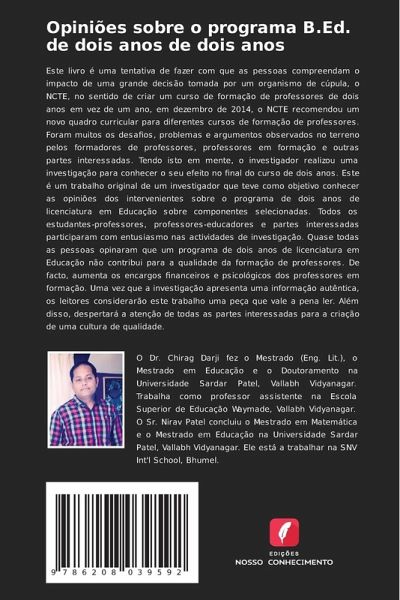 Opiniões sobre o programa B.Ed. de dois anos de dois anos

Este livro é uma tentativa de fazer com que as pessoas compreendam o impacto de uma grande decisão tomada por um organismo de cúpula, o NCTE, no sentido de criar um curso de formação de professores de dois anos em vez de um ano, em dezembro de 2014, o NCTE recomendou um novo quadro curricular para diferentes cursos de formação de professores. Foram muitos os desafios, problemas e argumentos observados no terreno pelos formadores de professores, professores em formação e outras partes interessadas. Tendo isto em mente, o investigador realizou uma investigação para conhecer o seu efeito no final do curso de dois anos. Este é um trabalho original de um investigador que teve como objetivo conhecer as opiniões dos intervenientes sobre o programa de dois anos de licenciatura em Educação sobre componentes selecionadas. Todos os estudantes-professores, professores-educadores e partes interessadas participaram com entusiasmo nas actividades de investigação. Quase todas as pessoas opinaram que um programa de dois anos de licenciatura em Educação não contribui para a qualidade da formação de professores. De facto, aumenta os encargos financeiros e psicológicos dos professores em formação. Uma vez que a investigação apresenta uma informação autêntica, os leitores considerarão este trabalho uma peça que vale a pena ler. Além disso, despertará a atenção de todas as partes interessadas para a criação de uma cultura de qualidade.

O Dr. Chirag Darji fez o Mestrado (Eng. Lit.), o Mestrado em Educação e o Doutoramento na Universidade Sardar Patel, Vallabh Vidyanagar. Trabalha como professor assistente na Escola Superior de Educação Waymade, Vallabh Vidyanagar. O Sr. Nirav Patel concluiu o Mestrado em Matemática e o Mestrado em Educação na Universidade Sardar Patel, Vallabh Vidyanagar. Ele está a trabalhar na SNV Int'l School, Bhumel.

9 786208 039592

EDIÇÕES
NOSSO CONHECIMENTO